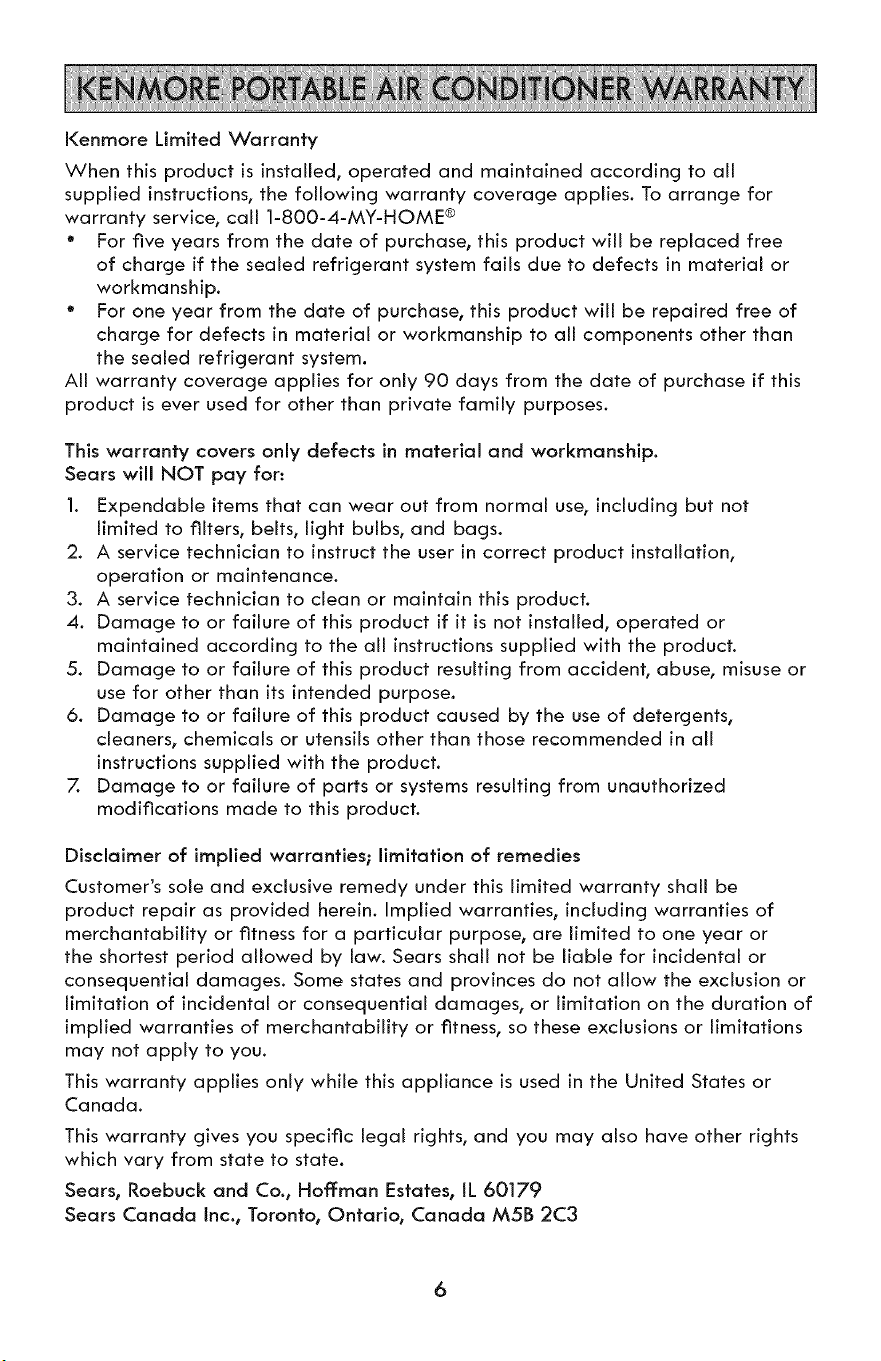 KENMORE PORTABLE AIR CONDITIONER WARRANTY

Kenmore Limited Warranty

When this product is installed, operated and maintained according to all supplied instructions, the following warranty coverage applies. To arrange for warranty service, call 1-800-4-MY-HOME®

• For five years from the date of purchase, this product will be replaced free of charge if the sealed refrigerant system fails due to defects in material or workmanship.
• For one year from the date of purchase, this product will be repaired free of charge for defects in material or workmanship to all components other than the sealed refrigerant system.

All warranty coverage applies for only 90 days from the date of purchase if this product is ever used for other than private family purposes.

This warranty covers only defects in material and workmanship.
Sears will NOT pay for:

1. Expendable items that can wear out from normal use, including but not limited to filters, belts, light bulbs, and bags.
2. A service technician to instruct the user in correct product installation, operation or maintenance.
3. A service technician to clean or maintain this product.
4. Damage to or failure of this product if it is not installed, operated or maintained according to the all instructions supplied with the product.
5. Damage to or failure of this product resulting from accident, abuse, misuse or use for other than its intended purpose.
6. Damage to or failure of this product caused by the use of detergents, cleaners, chemicals or utensils other than those recommended in all instructions supplied with the product.
7. Damage to or failure of parts or systems resulting from unauthorized modifications made to this product.

Disclaimer of implied warranties; limitation of remedies

Customer's sole and exclusive remedy under this limited warranty shall be product repair as provided herein. Implied warranties, including warranties of merchantability or fitness for a particular purpose, are limited to one year or the shortest period allowed by law. Sears shall not be liable for incidental or consequential damages. Some states and provinces do not allow the exclusion or limitation of incidental or consequential damages, or limitation on the duration of implied warranties of merchantability or fitness, so these exclusions or limitations may not apply to you.

This warranty applies only while this appliance is used in the United States or Canada.

This warranty gives you specific legal rights, and you may also have other rights which vary from state to state.

Sears, Roebuck and Co., Hoffman Estates, IL 60179
Sears Canada Inc., Toronto, Ontario, Canada M5B 2C3

6